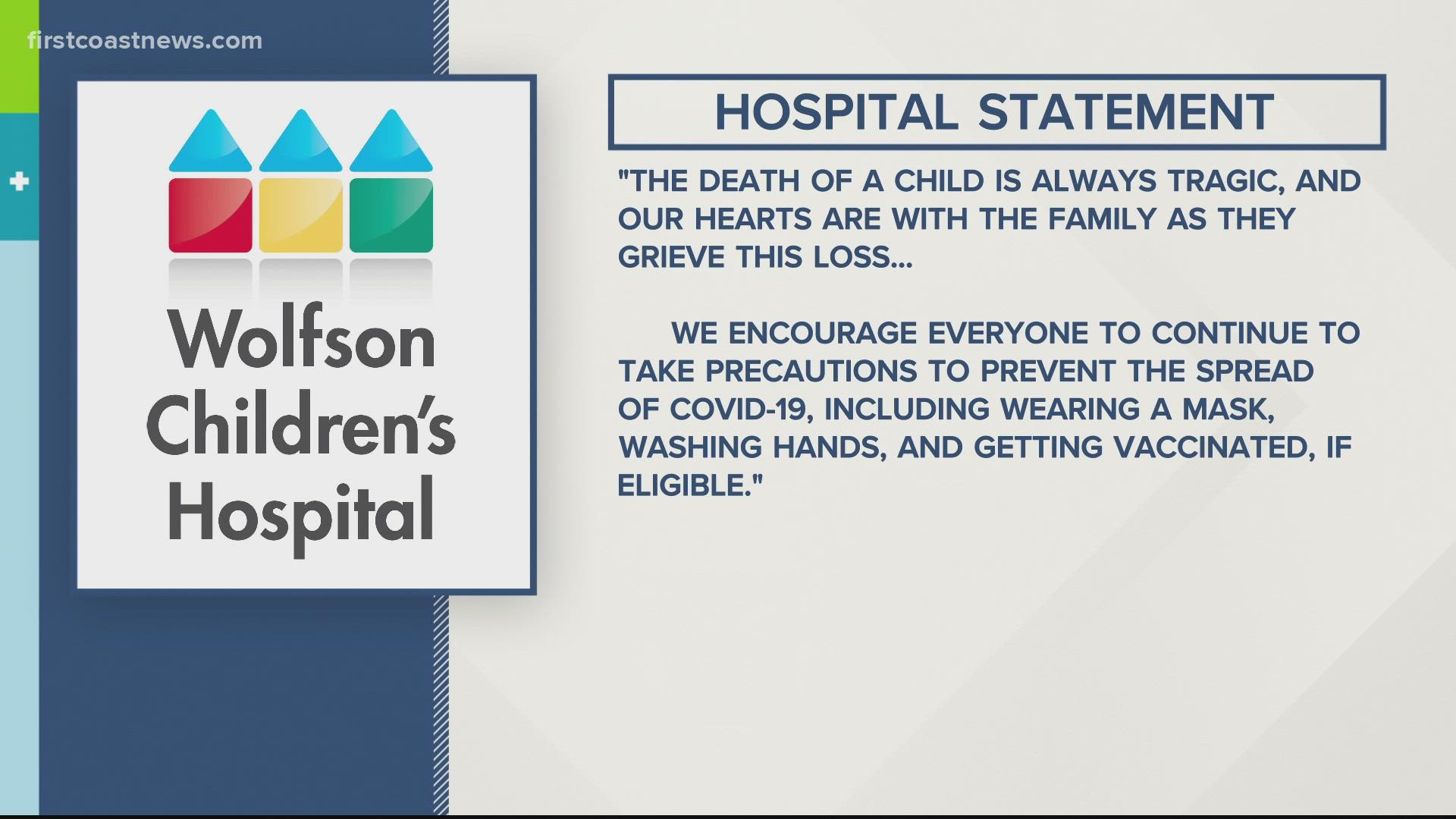 firstcoastnews.com

Wolfson Children's Hospital

HOSPITAL STATEMENT

"THE DEATH OF A CHILD IS ALWAYS TRAGIC, AND OUR HEARTS ARE WITH THE FAMILY AS THEY GRIEVE THIS LOSS...

WE ENCOURAGE EVERYONE TO CONTINUE TO TAKE PRECAUTIONS TO PREVENT THE SPREAD OF COVID-19, INCLUDING WEARING A MASK, WASHING HANDS, AND GETTING VACCINATED, IF ELIGIBLE."